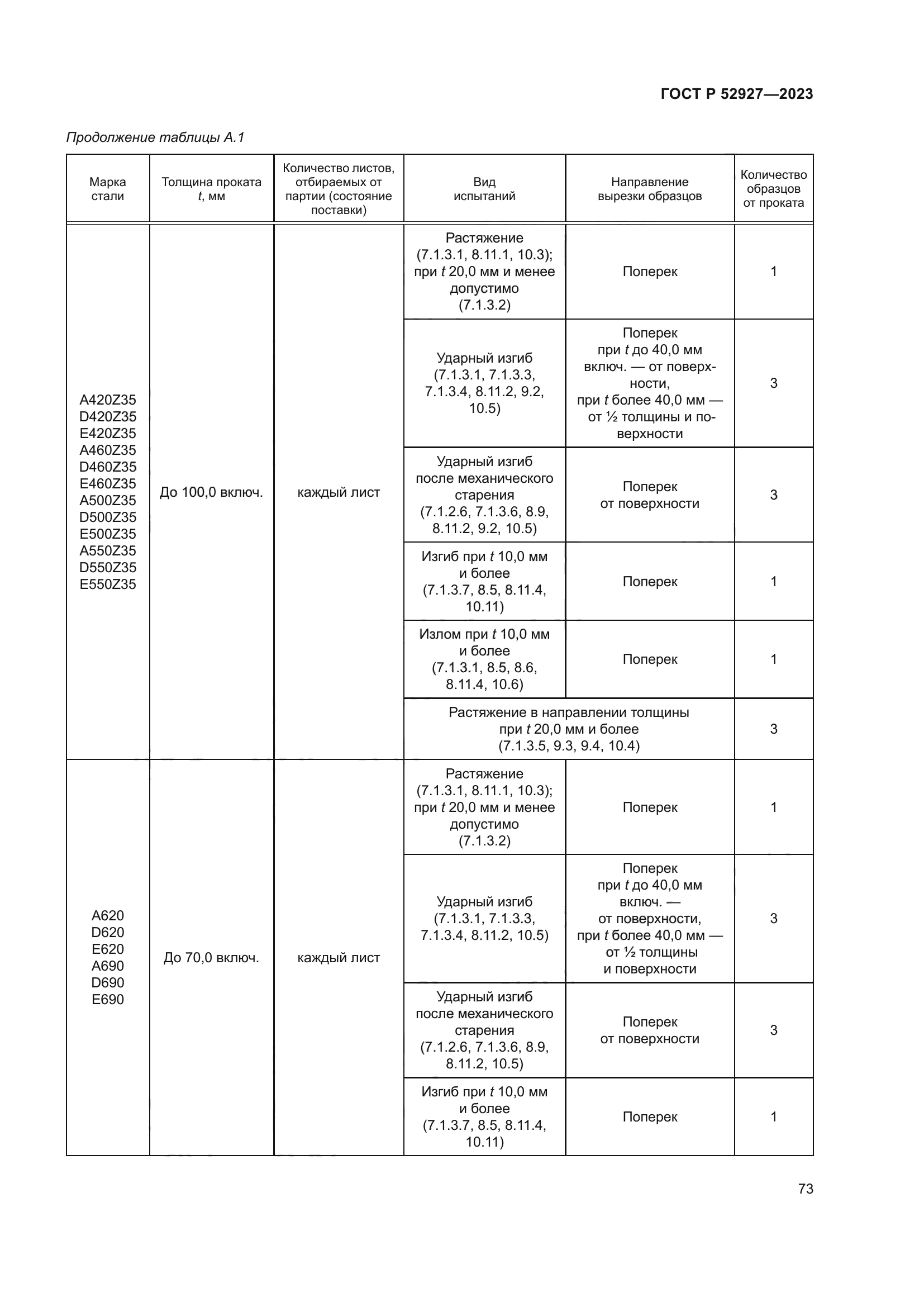 ГОСТ Р 52927—2023

Продолжение таблицы А.1

| Марка стали | Толщина проката t, мм | Количество листов, отбираемых от партии (состояние поставки) | Вид испытаний | Направление вырезки образцов | Количество образцов от проката |
|---|---|---|---|---|---|
| A420Z35 D420Z35 E420Z35 A460Z35 D460Z35 E460Z35 A500Z35 D500Z35 E500Z35 A550Z35 D550Z35 E550Z35 | До 100,0 включ. | каждый лист | Растяжение (7.1.3.1, 8.11.1, 10.3); при t 20,0 мм и менее допустимо (7.1.3.2) | Поперек | 1 |
| | | | Ударный изгиб (7.1.3.1, 7.1.3.3, 7.1.3.4, 8.11.2, 9.2, 10.5) | Поперек при t до 40,0 мм включ. — от поверхности, при t более 40,0 мм — от ½ толщины и поверхности | 3 |
| | | | Ударный изгиб после механического старения (7.1.2.6, 7.1.3.6, 8.9, 8.11.2, 9.2, 10.5) | Поперек от поверхности | 3 |
| | | | Изгиб при t 10,0 мм и более (7.1.3.7, 8.5, 8.11.4, 10.11) | Поперек | 1 |
| | | | Излом при t 10,0 мм и более (7.1.3.1, 8.5, 8.6, 8.11.4, 10.6) | Поперек | 1 |
| | | | Растяжение в направлении толщины при t 20,0 мм и более (7.1.3.5, 9.3, 9.4, 10.4) | | 3 |
| A620 D620 E620 A690 D690 E690 | До 70,0 включ. | каждый лист | Растяжение (7.1.3.1, 8.11.1, 10.3); при t 20,0 мм и менее допустимо (7.1.3.2) | Поперек | 1 |
| | | | Ударный изгиб (7.1.3.1, 7.1.3.3, 7.1.3.4, 8.11.2, 10.5) | Поперек при t до 40,0 мм включ. — от поверхности, при t более 40,0 мм — от ½ толщины и поверхности | 3 |
| | | | Ударный изгиб после механического старения (7.1.2.6, 7.1.3.6, 8.9, 8.11.2, 10.5) | Поперек от поверхности | 3 |
| | | | Изгиб при t 10,0 мм и более (7.1.3.7, 8.5, 8.11.4, 10.11) | Поперек | 1 |

73